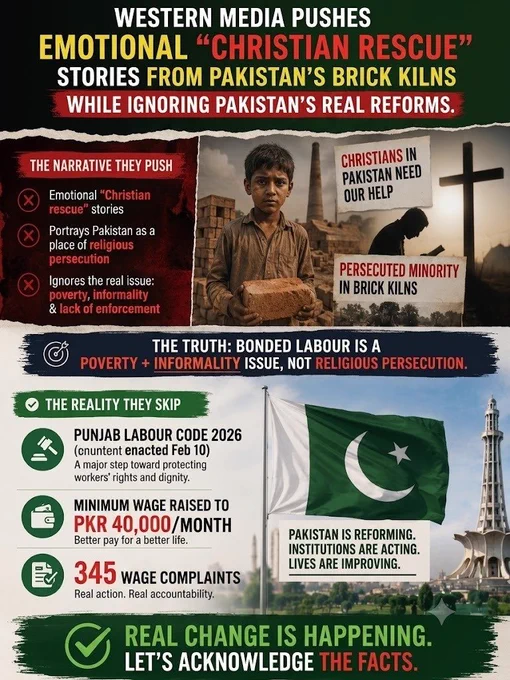 WESTERN MEDIA PUSHES
EMOTIONAL "CHRISTIAN RESCUE"
STORIES FROM PAKISTAN'S BRICK KILNS
WHILE IGNORING PAKISTAN'S REAL REFORMS.

THE NARRATIVE THEY PUSH

Emotional "Christian rescue" stories

Portrays Pakistan as a place of religious persecution

Ignores the real issue: poverty, informality & lack of enforcement

CHRISTIANS IN PAKISTAN NEED OUR HELP

PERSECUTED MINORITY IN BRICK KILNS

THE TRUTH: BONDED LABOUR IS A
POVERTY + INFORMALITY ISSUE, NOT RELIGIOUS PERSECUTION.

THE REALITY THEY SKIP

PUNJAB LABOUR CODE 2026
(cnuntent enacted Feb 10)
A major step toward protecting workers' rights and dignity.

MINIMUM WAGE RAISED TO
PKR 40,000/MONTH
Better pay for a better life.

345 WAGE COMPLAINTS
Real action. Real accountability.

PAKISTAN IS REFORMING.
INSTITUTIONS ARE ACTING.
LIVES ARE IMPROVING.

REAL CHANGE IS HAPPENING.
LET'S ACKNOWLEDGE THE FACTS.